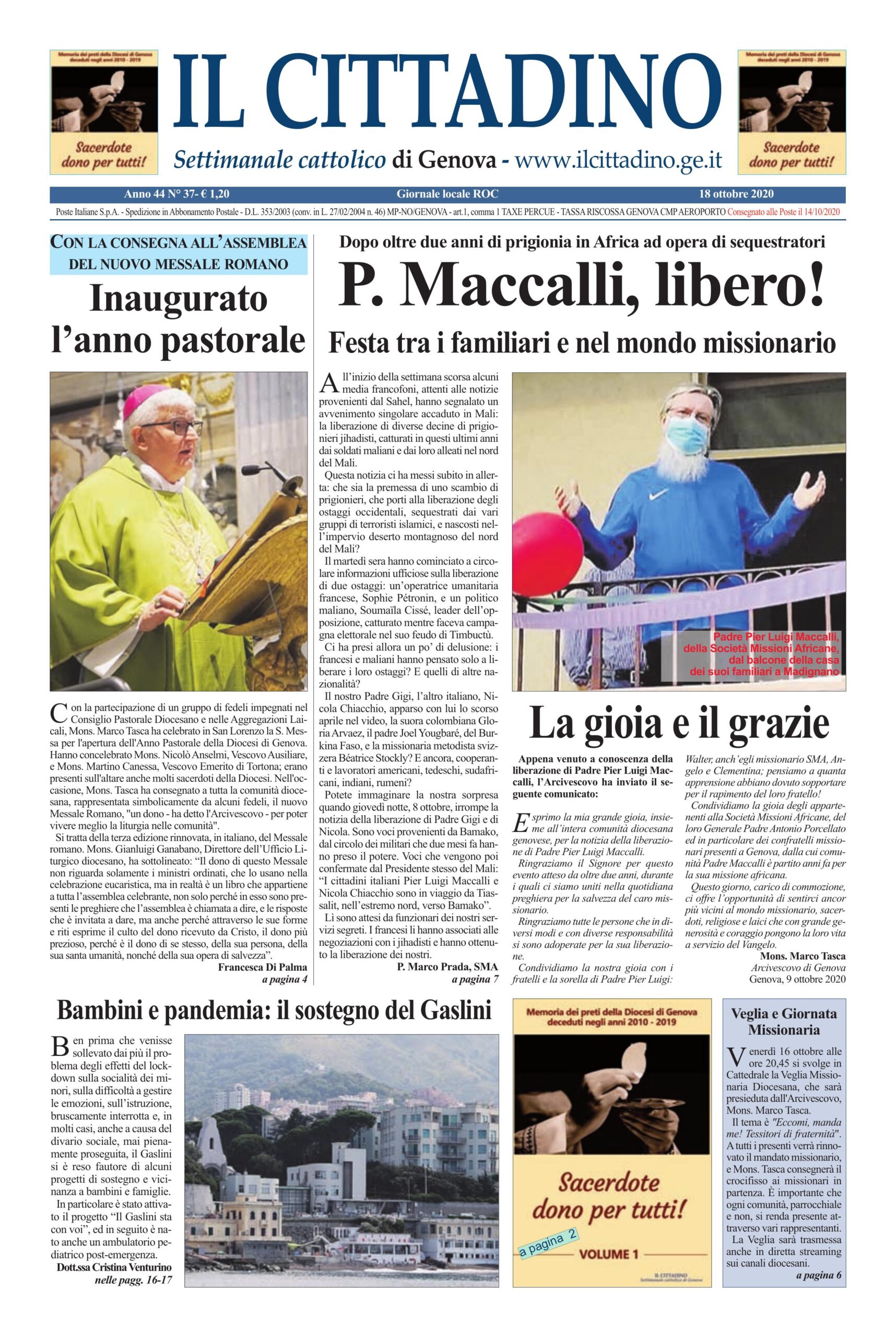 Memoria dei preti della Diocesi di Genova deceduti negli anni 2010 - 2019

Sacerdote dono per tutti!

IL CITTADINO

Settimanale cattolico di Genova - www.ilcittadino.ge.it

Memoria dei preti della Diocesi di Genova deceduti negli anni 2010 - 2019

Sacerdote dono per tutti!

Anno 44 N° 37- € 1,20 Giornale locale ROC 18 ottobre 2020

Poste Italiane S.p.A. - Spedizione in Abbonamento Postale - D.L. 353/2003 (conv. in L. 27/02/2004 n. 46) MP-NO/GENOVA - art.1, comma 1 TAXE PERCUE - TASSA RISCOSSA GENOVA CMP AEROPORTO Consegnato alle Poste il 14/10/2020

CON LA CONSEGNA ALL'ASSEMBLEA DEL NUOVO MESSALE ROMANO

Inaugurato l'anno pastorale

Con la partecipazione di un gruppo di fedeli impegnati nel Consiglio Pastorale Diocesano e nelle Aggregazioni Laicali, Mons. Marco Tasca ha celebrato in San Lorenzo la S. Messa per l'apertura dell'Anno Pastorale della Diocesi di Genova. Hanno concelebrato Mons. Nicolò Anselmi, Vescovo Ausiliare, e Mons. Martino Canessa, Vescovo Emerito di Tortona; erano presenti sull'altare anche molti sacerdoti della Diocesi. Nell'occasione, Mons. Tasca ha consegnato a tutta la comunità diocesana, rappresentata simbolicamente da alcuni fedeli, il nuovo Messale Romano, "un dono - ha detto l'Arcivescovo - per poter vivere meglio la liturgia nelle comunità".

Si tratta della terza edizione rinnovata, in italiano, del Messale romano. Mons. Gianluigi Ganabano, Direttore dell'Ufficio Liturgico diocesano, ha sottolineato: "Il dono di questo Messale non riguarda solamente i ministri ordinati, che lo usano nella celebrazione eucaristica, ma in realtà è un libro che appartiene a tutta l'assemblea celebrante, non solo perché in esso sono presenti le preghiere che l'assemblea è chiamata a dire, e le risposte che è invitata a dare, ma anche perché attraverso le sue forme e riti esprime il culto del dono ricevuto da Cristo, il dono più prezioso, perché è il dono di se stesso, della sua persona, della sua santa umanità, nonché della sua opera di salvezza".

Francesca Di Palma
a pagina 4

Dopo oltre due anni di prigionia in Africa ad opera di sequestratori

P. Maccalli, libero!

Festa tra i familiari e nel mondo missionario

All'inizio della settimana scorsa alcuni media francofoni, attenti alle notizie provenienti dal Sahel, hanno segnalato un avvenimento singolare accaduto in Mali: la liberazione di diverse decine di prigionieri jihadisti, catturati in questi ultimi anni dai soldati maliani e dai loro alleati nel nord del Mali.

Questa notizia ci ha messi subito in allerta: che sia la premessa di uno scambio di prigionieri, che porti alla liberazione degli ostaggi occidentali, sequestrati dai vari gruppi di terroristi islamici, e nascosti nell'impervio deserto montagnoso del nord del Mali?

Il martedì sera hanno cominciato a circolare informazioni ufficiose sulla liberazione di due ostaggi: un'operatrice umanitaria francese, Sophie Pétronin, e un politico maliano, Soumaïla Cissé, leader dell'opposizione, catturato mentre faceva campagna elettorale nel suo feudo di Timbuctù.

Ci ha presi allora un po' di delusione: i francesi e maliani hanno pensato solo a liberare i loro ostaggi? E quelli di altre nazionalità?

Il nostro Padre Gigi, l'altro italiano, Nicola Chiacchio, apparso con lui lo scorso aprile nel video, la suora colombiana Gloria Arvaez, il padre Joel Yougbaré, del Burkina Faso, e la missionaria metodista svizzera Béatrice Stockly? E ancora, cooperanti e lavoratori americani, tedeschi, sudafricani, indiani, rumeni?

Potete immaginare la nostra sorpresa quando giovedì notte, 8 ottobre, irrompe la notizia della liberazione di Padre Gigi e di Nicola. Sono voci provenienti da Bamako, dal circolo dei militari che due mesi fa hanno preso il potere. Voci che vengono poi confermate dal Presidente stesso del Mali: "I cittadini italiani Pier Luigi Maccalli e Nicola Chiacchio sono in viaggio da Tiassalit, nell'estremo nord, verso Bamako".

Lì sono attesi da funzionari dei nostri servizi segreti. I francesi li hanno associati alle negoziazioni con i jihadisti e hanno ottenuto la liberazione dei nostri.

P. Marco Prada, SMA
a pagina 7

Padre Pier Luigi Maccalli, della Società Missioni Africane, dal balcone della casa dei suoi familiari a Madignano

La gioia e il grazie

Appena venuto a conoscenza della liberazione di Padre Pier Luigi Maccalli, l'Arcivescovo ha inviato il seguente comunicato:

Esprimo la mia grande gioia, insieme all'intera comunità diocesana genovese, per la notizia della liberazione di Padre Pier Luigi Maccalli.

Ringraziamo il Signore per questo evento atteso da oltre due anni, durante i quali ci siamo uniti nella quotidiana preghiera per la salvezza del caro missionario.

Ringraziamo tutte le persone che in diversi modi e con diverse responsabilità si sono adoperate per la sua liberazione.

Condividiamo la nostra gioia con i fratelli e la sorella di Padre Pier Luigi: Walter, anch'egli missionario SMA, Angelo e Clementina; pensiamo a quanta apprensione abbiano dovuto sopportare per il rapimento del loro fratello!

Condividiamo la gioia degli appartenenti alla Società Missioni Africane, del loro Generale Padre Antonio Porcellato ed in particolare dei confratelli missionari presenti a Genova, dalla cui comunità Padre Maccalli è partito anni fa per la sua missione africana.

Questo giorno, carico di commozione, ci offre l'opportunità di sentirci ancor più vicini al mondo missionario, sacerdoti, religiose e laici che con grande generosità e coraggio pongono la loro vita a servizio del Vangelo.

Mons. Marco Tasca
Arcivescovo di Genova
Genova, 9 ottobre 2020

Bambini e pandemia: il sostegno del Gaslini

Ben prima che venisse sollevato dai più il problema degli effetti del lockdown sulla socialità dei minori, sulla difficoltà a gestire le emozioni, sull'istruzione, bruscamente interrotta e, in molti casi, anche a causa del divario sociale, mai pienamente proseguita, il Gaslini si è reso fautore di alcuni progetti di sostegno e vicinanza a bambini e famiglie.

In particolare è stato attivato il progetto "Il Gaslini sta con voi", ed in seguito è nato anche un ambulatorio pediatrico post-emergenza.

Dott.ssa Cristina Venturino
nelle pagg. 16-17

Memoria dei preti della Diocesi di Genova deceduti negli anni 2010 - 2019

Sacerdote dono per tutti!

a pagina 2

VOLUME 1

IL CITTADINO
Settimanale cattolico di Genova

Veglia e Giornata Missionaria

Venerdì 16 ottobre alle ore 20,45 si svolge in Cattedrale la Veglia Missionaria Diocesana, che sarà presieduta dall'Arcivescovo, Mons. Marco Tasca.

Il tema è "Eccomi, manda me! Tessitori di fraternità". A tutti i presenti verrà rinnovato il mandato missionario, e Mons. Tasca consegnerà il crocifisso ai missionari in partenza. È importante che ogni comunità, parrocchiale e non, si renda presente attraverso vari rappresentanti.

La Veglia sarà trasmessa anche in diretta streaming sui canali diocesani.

a pagina 6